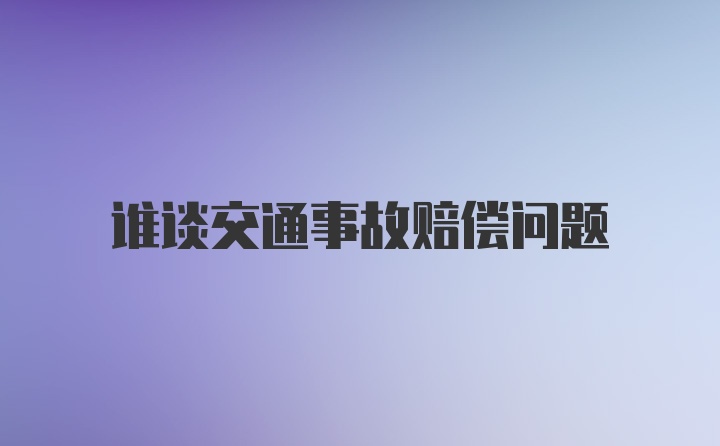 谁谈交通事故赔偿问题